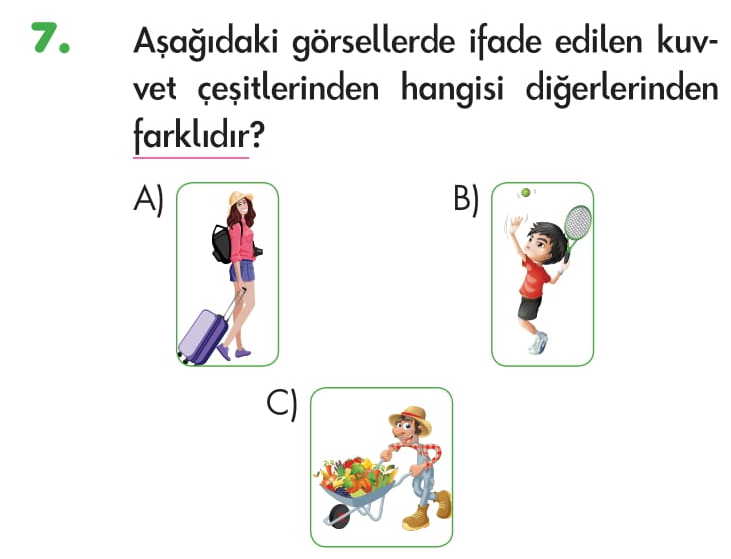 7. Aşağıdaki görsellerde ifade edilen kuvvet çeşitlerinden hangisi diğerlerinden farklıdır?

A)

B)

C)